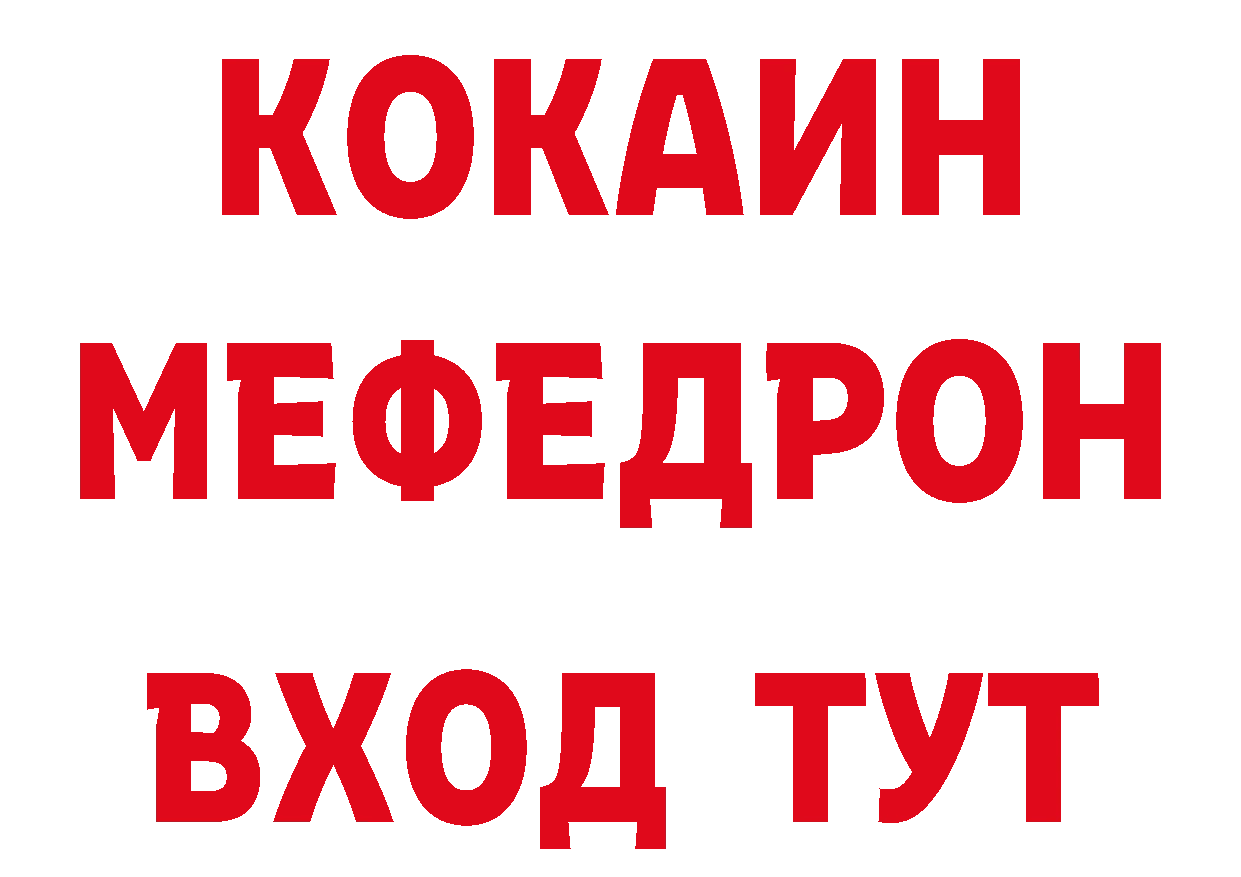 КОКАИН
МЕФЕДРОН
ВХОД ТУТ